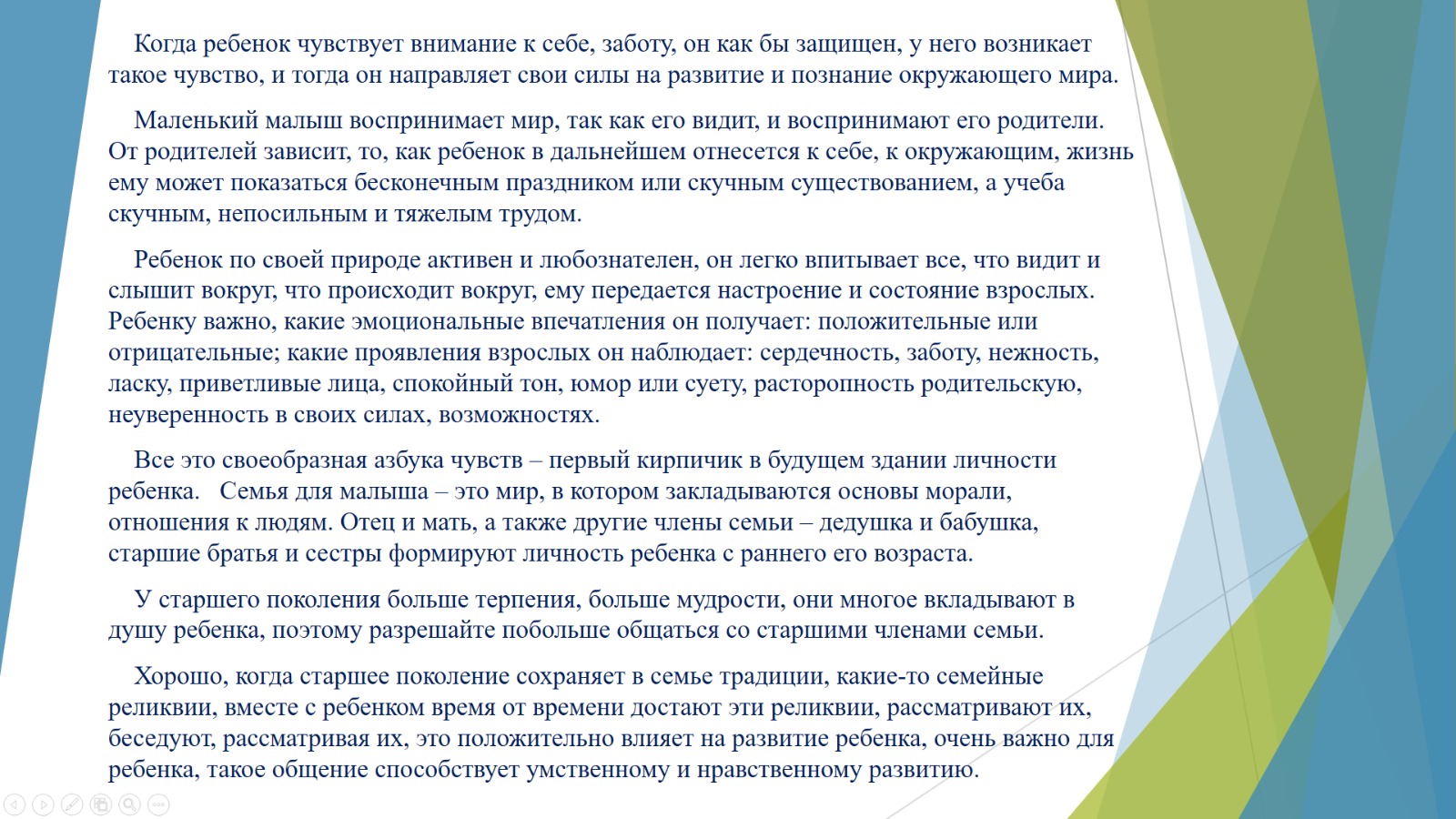 Когда ребенок чувствует внимание к себе, заботу, он как бы защищен, у него возникает такое чувство, и тогда он направляет свои силы на развитие и познание окружающего мира.

Маленький малыш воспринимает мир, так как его видит, и воспринимают его родители. От родителей зависит, то, как ребенок в дальнейшем отнесется к себе, к окружающим, жизнь ему может показаться бесконечным праздником или скучным существованием, а учеба скучным, непосильным и тяжелым трудом.

Ребенок по своей природе активен и любознателен, он легко впитывает все, что видит и слышит вокруг, что происходит вокруг, ему передается настроение и состояние взрослых. Ребенку важно, какие эмоциональные впечатления он получает: положительные или отрицательные; какие проявления взрослых он наблюдает: сердечность, заботу, нежность, ласку, приветливые лица, спокойный тон, юмор или суету, расторопность родительскую, неуверенность в своих силах, возможностях.

Все это своеобразная азбука чувств – первый кирпичик в будущем здании личности ребенка.   Семья для малыша – это мир, в котором закладываются основы морали, отношения к людям. Отец и мать, а также другие члены семьи – дедушка и бабушка, старшие братья и сестры формируют личность ребенка с раннего его возраста.

У старшего поколения больше терпения, больше мудрости, они многое вкладывают в душу ребенка, поэтому разрешайте побольше общаться со старшими членами семьи.

Хорошо, когда старшее поколение сохраняет в семье традиции, какие-то семейные реликвии, вместе с ребенком время от времени достают эти реликвии, рассматривают их, беседуют, рассматривая их, это положительно влияет на развитие ребенка, очень важно для ребенка, такое общение способствует умственному и нравственному развитию.